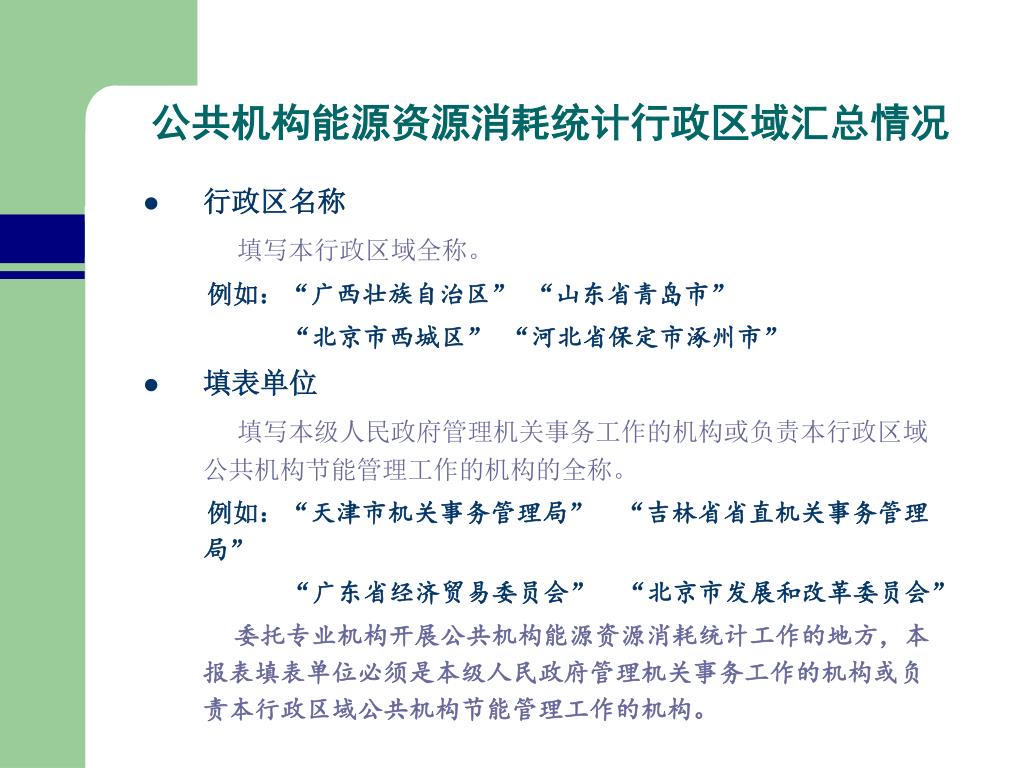 公共机构能源资源消耗统计行政区域汇总情况

● 行政区名称

填写本行政区域全称。

例如：“广西壮族自治区” “山东省青岛市”

“北京市西城区” “河北省保定市涿州市”

● 填表单位

填写本级人民政府管理机关事务工作的机构或负责本行政区域公共机构节能管理工作的机构的全称。

例如：“天津市机关事务管理局” “吉林省省直机关事务管理局”

“广东省经济贸易委员会” “北京市发展和改革委员会”

委托专业机构开展公共机构能源资源消耗统计工作的地方，本报表填表单位必须是本级人民政府管理机关事务工作的机构或负责本行政区域公共机构节能管理工作的机构。